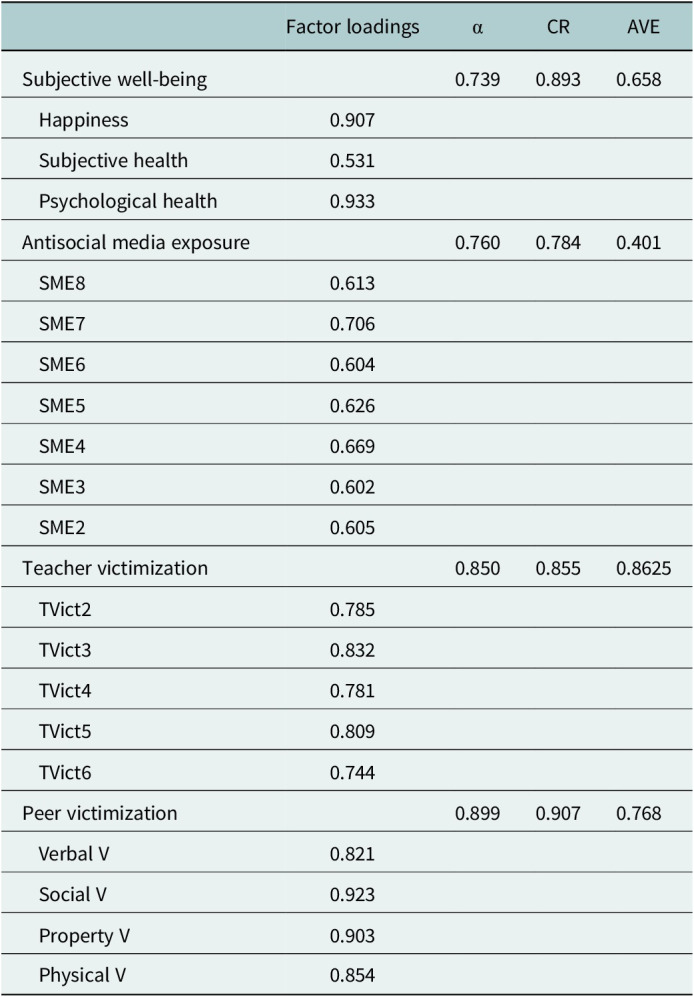 |  | Factor loadings | α | CR | AVE |
|---|---|---|---|---|
| Subjective well-being |  | 0.739 | 0.893 | 0.658 |
| Happiness | 0.907 |  |  |  |
| Subjective health | 0.531 |  |  |  |
| Psychological health | 0.933 |  |  |  |
| Antisocial media exposure |  | 0.760 | 0.784 | 0.401 |
| SME8 | 0.613 |  |  |  |
| SME7 | 0.706 |  |  |  |
| SME6 | 0.604 |  |  |  |
| SME5 | 0.626 |  |  |  |
| SME4 | 0.669 |  |  |  |
| SME3 | 0.602 |  |  |  |
| SME2 | 0.605 |  |  |  |
| Teacher victimization |  | 0.850 | 0.855 | 0.8625 |
| TVict2 | 0.785 |  |  |  |
| TVict3 | 0.832 |  |  |  |
| TVict4 | 0.781 |  |  |  |
| TVict5 | 0.809 |  |  |  |
| TVict6 | 0.744 |  |  |  |
| Peer victimization |  | 0.899 | 0.907 | 0.768 |
| Verbal V | 0.821 |  |  |  |
| Social V | 0.923 |  |  |  |
| Property V | 0.903 |  |  |  |
| Physical V | 0.854 |  |  |  |